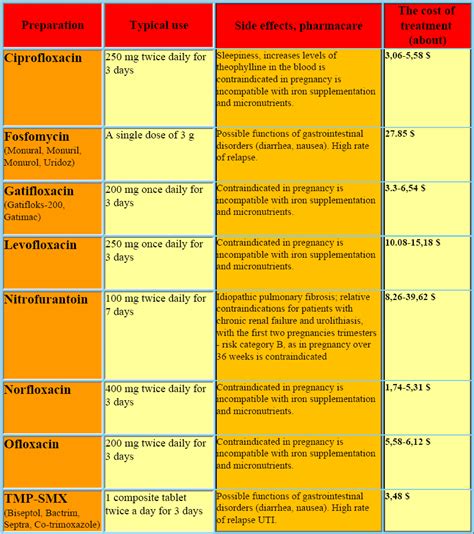 | Preparation | Typical use | Side effects, pharmacare | The cost of treatment (about) |
|---|---|---|---|
| Ciprofloxacin | 250 mg twice daily for 3 days | Sleepiness, increases levels of theophylline in the blood is contraindicated in pregnancy is incompatible with iron supplementation and micronutrients. | 3,06-5,58 $ |
| Fosfomycin (Monural, Monuril, Monurol, Uridoz) | A single dose of 3 g | Possible functions of gastrointestinal disorders (diarrhea, nausea). High rate of relapse. | 27.85 $ |
| Gatifloxacin (Gatifloks-200, Gatimac) | 200 mg once daily for 3 days | Contraindicated in pregnancy is incompatible with iron supplementation and micronutrients. | 3.3-6,54 $ |
| Levofloxacin | 250 mg once daily for 3 days | Contraindicated in pregnancy is incompatible with iron supplementation and micronutrients. | 10.08-15,18 $ |
| Nitrofurantoin | 100 mg twice daily for 7 days | Idiopathic pulmonary fibrosis; relative contraindications for patients with chronic renal failure and urolithiasis, with the first two pregnancies trimesters - risk category B, as in pregnancy over 36 weeks is contraindicated | 8,26-39,62 $ |
| Norfloxacin | 400 mg twice daily for 3 days | Contraindicated in pregnancy is incompatible with iron supplementation and micronutrients. | 1,74-5,31 $ |
| Ofloxacin | 200 mg twice daily for 3 days | Contraindicated in pregnancy is incompatible with iron supplementation and micronutrients. | 5,58-6,12 $ |
| TMP-SMX (Biseptol, Bactrim, Septra, Co-trimoxazole) | 1 composite tablet twice a day for 3 days | Possible functions of gastrointestinal disorders (diarrhea, nausea). High rate of relapse UTI. | 3,48 $ |